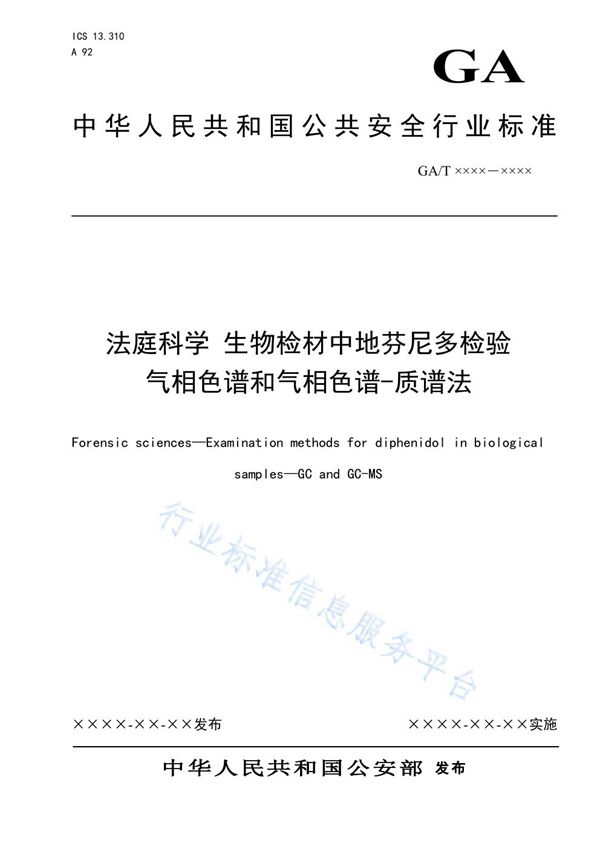 ICS 13.310
A 92

GA

中华人民共和国公共安全行业标准

GA/T ××××—××××

法庭科学 生物检材中地芬尼多检验
气相色谱和气相色谱-质谱法

Forensic sciences—Examination methods for diphenidol in biological samples—GC and GC-MS

行业标准信息服务平台

××××-××-××发布

××××-××-××实施

中华人民共和国公安部 发布